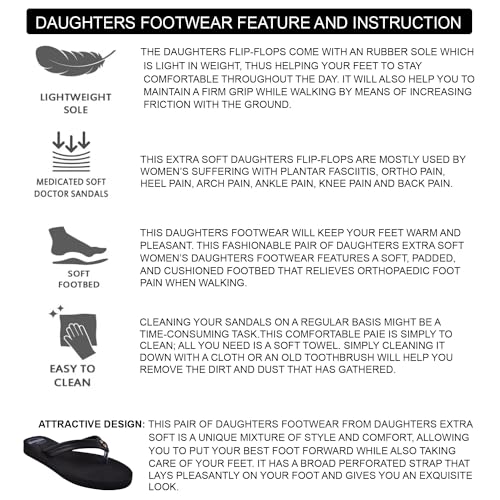 DAUGHTERS FOOTWEAR FEATURE AND INSTRUCTION

LIGHTWEIGHT SOLE

THE DAUGHTERS FLIP-FLOPS COME WITH AN RUBBER SOLE WHICH IS LIGHT IN WEIGHT, THUS HELPING YOUR FEET TO STAY COMFORTABLE THROUGHOUT THE DAY. IT WILL ALSO HELP YOU TO MAINTAIN A FIRM GRIP WHILE WALKING BY MEANS OF INCREASING FRICTION WITH THE GROUND.

MEDICATED SOFT DOCTOR SANDALS

THIS EXTRA SOFT DAUGHTERS FLIP-FLOPS ARE MOSTLY USED BY WOMEN'S SUFFERING WITH PLANTAR FASCIITIS, ORTHO PAIN, HEEL PAIN, ARCH PAIN, ANKLE PAIN, KNEE PAIN AND BACK PAIN.

SOFT FOOTBED

THIS DAUGHTERS FOOTWEAR WILL KEEP YOUR FEET WARM AND PLEASANT. THIS FASHIONABLE PAIR OF DAUGHTERS EXTRA SOFT WOMEN'S DAUGHTERS FOOTWEAR FEATURES A SOFT, PADDED, AND CUSHIONED FOOTBED THAT RELIEVES ORTHOPAEDIC FOOT PAIN WHEN WALKING.

EASY TO CLEAN

CLEANING YOUR SANDALS ON A REGULAR BASIS MIGHT BE A TIME-CONSUMING TASK.THIS COMFORTABLE PAIE IS SIMPLY TO CLEAN; ALL YOU NEED IS A SOFT TOWEL. SIMPLY CLEANING IT DOWN WITH A CLOTH OR AN OLD TOOTHBRUSH WILL HELP YOU REMOVE THE DIRT AND DUST THAT HAS GATHERED.

ATTRACTIVE DESIGN: THIS PAIR OF DAUGHTERS FOOTWEAR FROM DAUGHTERS EXTRA SOFT IS A UNIQUE MIXTURE OF STYLE AND COMFORT, ALLOWING YOU TO PUT YOUR BEST FOOT FORWARD WHILE ALSO TAKING CARE OF YOUR FEET. IT HAS A BROAD PERFORATED STRAP THAT LAYS PLEASANTLY ON YOUR FOOT AND GIVES YOU AN EXQUISITE LOOK.